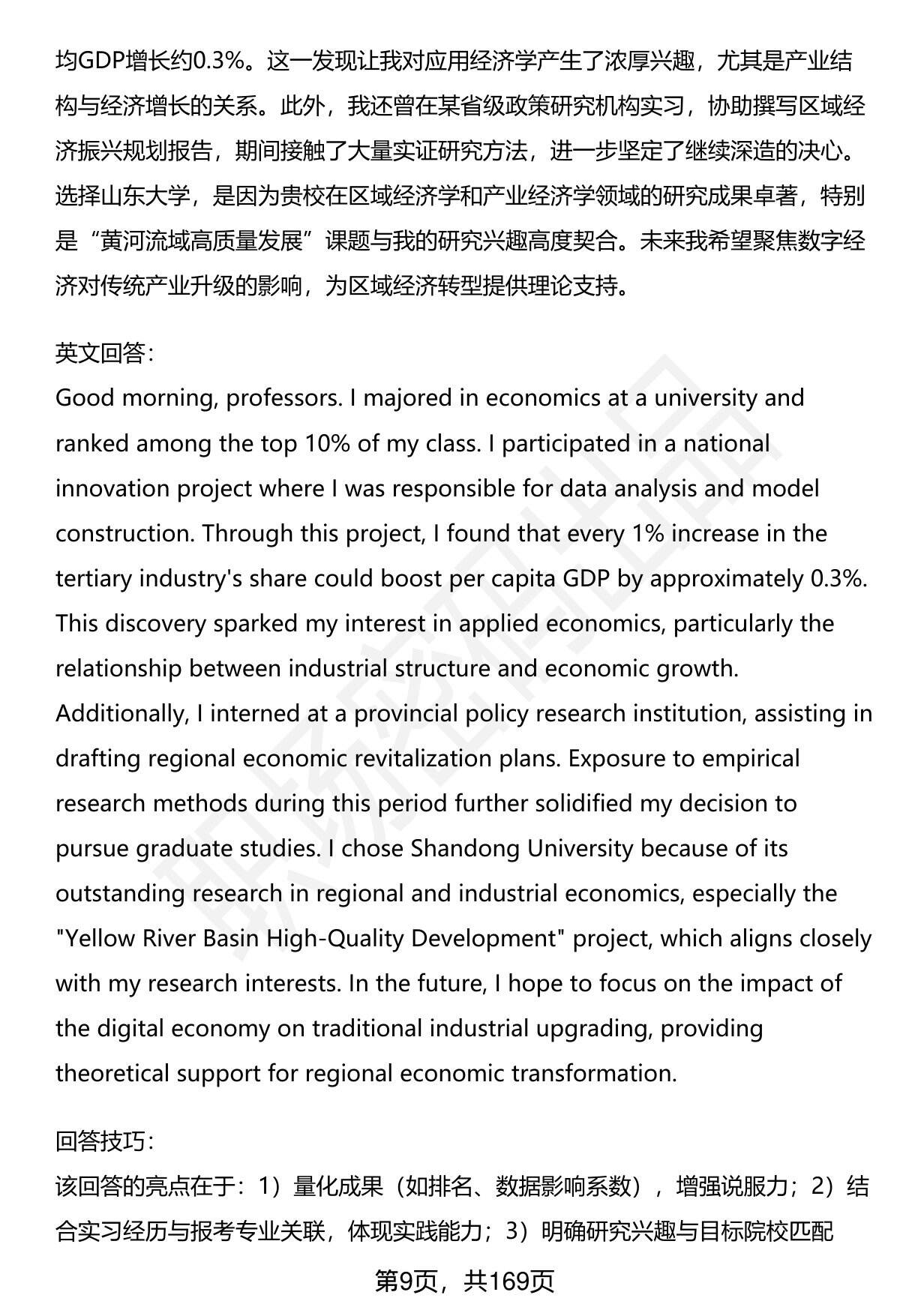 均GDP增长约0.3%。这一发现让我对应用经济学产生了浓厚兴趣，尤其是产业结构与经济增长的关系。此外，我还曾在某省级政策研究机构实习，协助撰写区域经济振兴规划报告，期间接触了大量实证研究方法，进一步坚定了继续深造的决心。选择山东大学，是因为贵校在区域经济学和产业经济学领域的研究成果卓著，特别是“黄河流域高质量发展”课题与我的研究兴趣高度契合。未来我希望聚焦数字经济对传统产业升级的影响，为区域经济转型提供理论支持。

英文回答：
Good morning, professors. I majored in economics at a university and ranked among the top 10% of my class. I participated in a national innovation project where I was responsible for data analysis and model construction. Through this project, I found that every 1% increase in the tertiary industry's share could boost per capita GDP by approximately 0.3%. This discovery sparked my interest in applied economics, particularly the relationship between industrial structure and economic growth. Additionally, I interned at a provincial policy research institution, assisting in drafting regional economic revitalization plans. Exposure to empirical research methods during this period further solidified my decision to pursue graduate studies. I chose Shandong University because of its outstanding research in regional and industrial economics, especially the "Yellow River Basin High-Quality Development" project, which aligns closely with my research interests. In the future, I hope to focus on the impact of the digital economy on traditional industrial upgrading, providing theoretical support for regional economic transformation.

回答技巧：
该回答的亮点在于：1）量化成果（如排名、数据影响系数），增强说服力；2）结合实习经历与报考专业关联，体现实践能力；3）明确研究兴趣与目标院校匹配

第9页，共169页